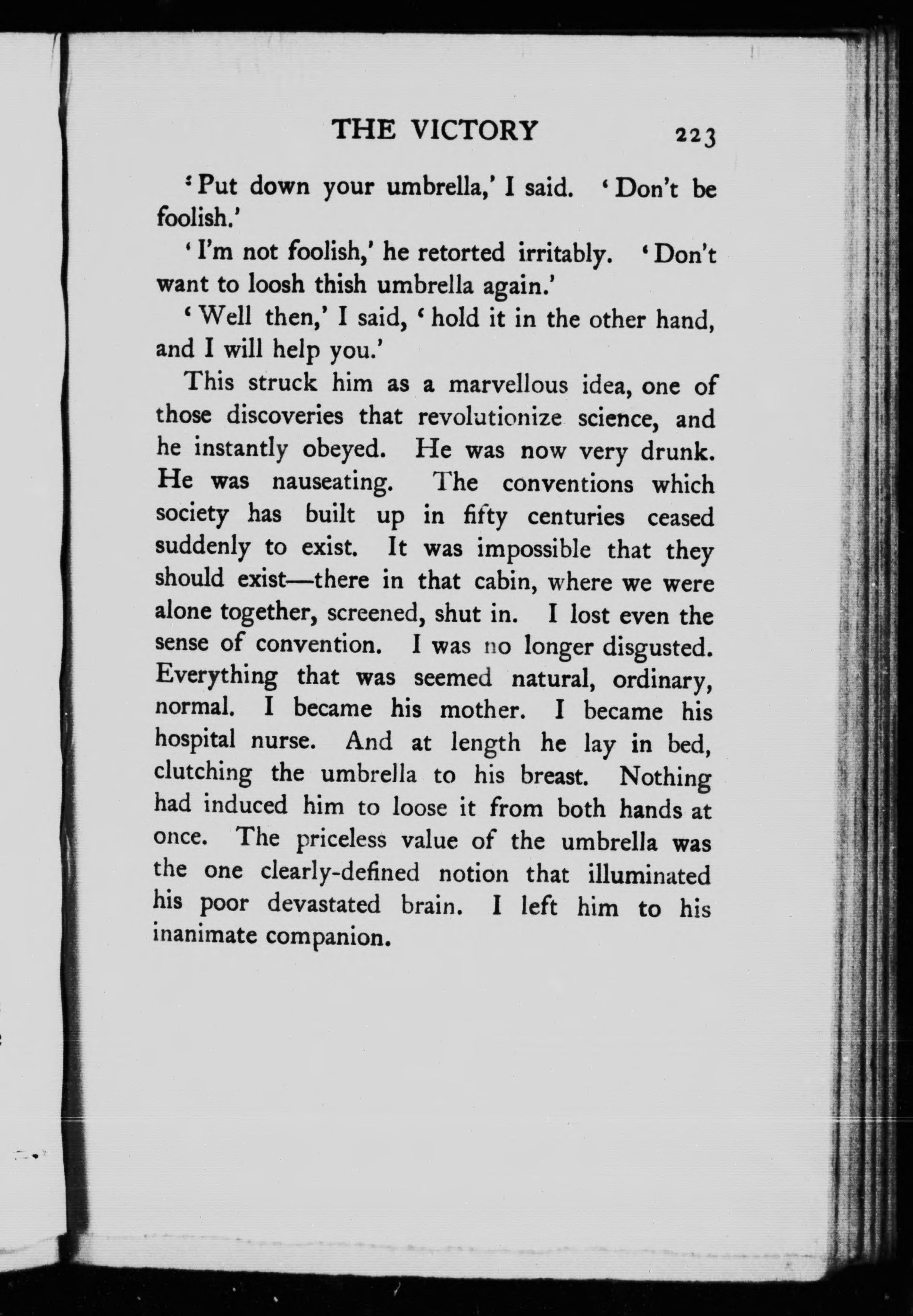 THE VICTORY 223

'Put down your umbrella,' I said. 'Don't be foolish.'

'I'm not foolish,' he retorted irritably. 'Don't want to loosh thish umbrella again.'

'Well then,' I said, 'hold it in the other hand, and I will help you.'

This struck him as a marvellous idea, one of those discoveries that revolutionize science, and he instantly obeyed. He was now very drunk. He was nauseating. The conventions which society has built up in fifty centuries ceased suddenly to exist. It was impossible that they should exist—there in that cabin, where we were alone together, screened, shut in. I lost even the sense of convention. I was no longer disgusted. Everything that was seemed natural, ordinary, normal. I became his mother. I became his hospital nurse. And at length he lay in bed, clutching the umbrella to his breast. Nothing had induced him to loose it from both hands at once. The priceless value of the umbrella was the one clearly-defined notion that illuminated his poor devastated brain. I left him to his inanimate companion.